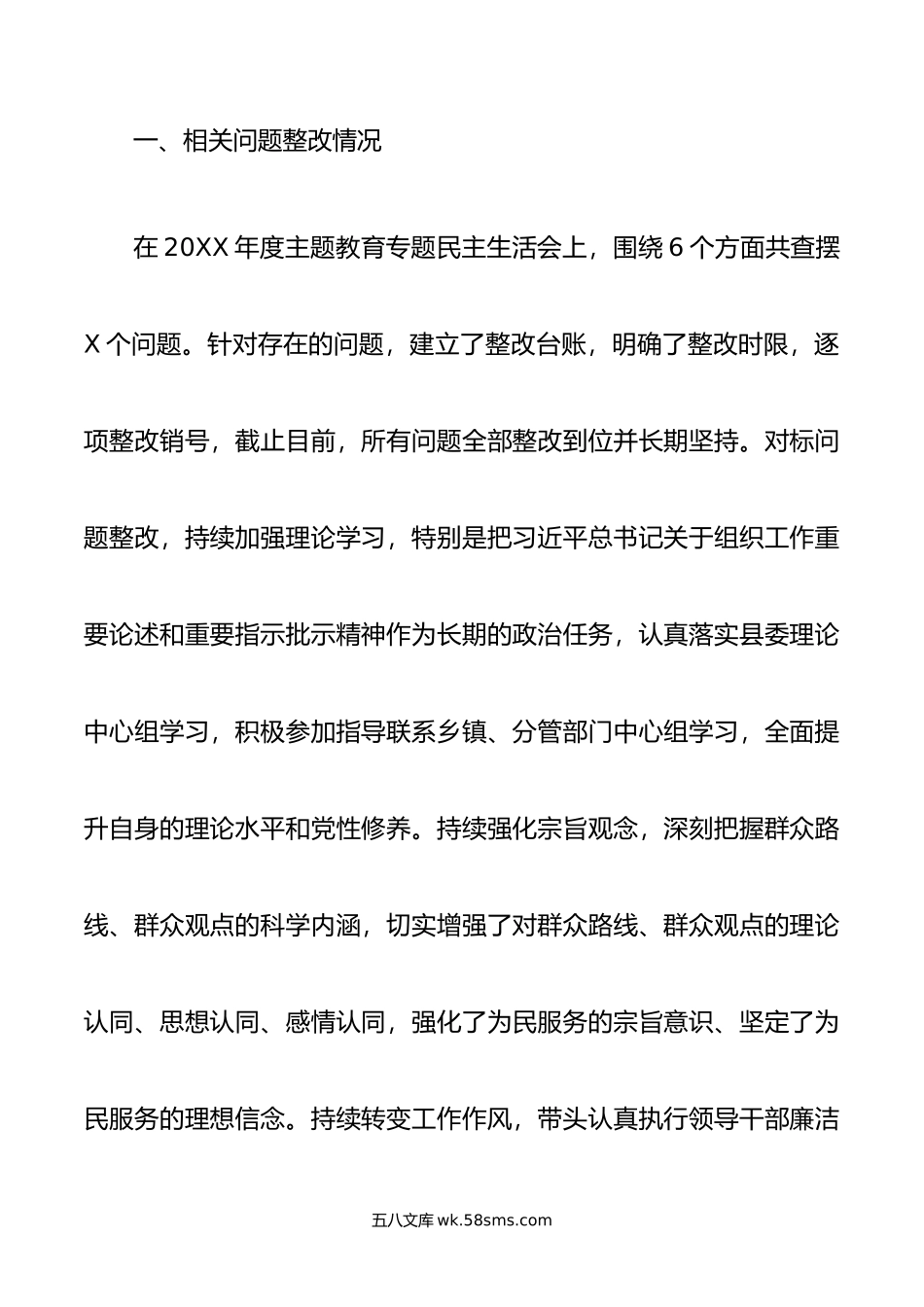 一、相关问题整改情况

在 20XX 年度主题教育专题民主生活会上，围绕 6 个方面共查摆 X 个问题。针对存在的问题，建立了整改台账，明确了整改时限，逐项整改销号，截止目前，所有问题全部整改到位并长期坚持。对标问题整改，持续加强理论学习，特别是把习近平总书记关于组织工作重要论述和重要指示批示精神作为长期的政治任务，认真落实县委理论中心组学习，积极参加指导联系乡镇、分管部门中心组学习，全面提升自身的理论水平和党性修养。持续强化宗旨观念，深刻把握群众路线、群众观点的科学内涵，切实增强了对群众路线、群众观点的理论认同、思想认同、感情认同，强化了为民服务的宗旨意识、坚定了为民服务的理想信念。持续转变工作作风，带头认真执行领导干部廉洁

五八文库 wk.58sms.com